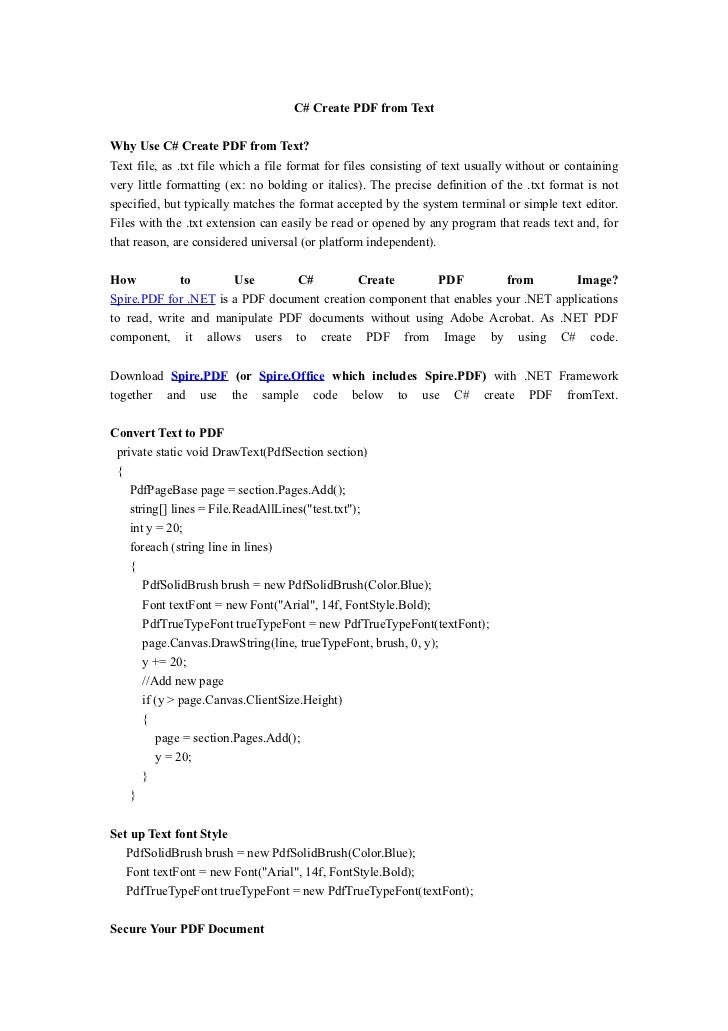 C# Create PDF from Text

Why Use C# Create PDF from Text?
Text file, as .txt file which a file format for files consisting of text usually without or containing very little formatting (ex: no bolding or italics). The precise definition of the .txt format is not specified, but typically matches the format accepted by the system terminal or simple text editor. Files with the .txt extension can easily be read or opened by any program that reads text and, for that reason, are considered universal (or platform independent).

How to Use C# Create PDF from Image?
Spire.PDF for .NET is a PDF document creation component that enables your .NET applications to read, write and manipulate PDF documents without using Adobe Acrobat. As .NET PDF component, it allows users to create PDF from Image by using C# code.

Download Spire.PDF (or Spire.Office which includes Spire.PDF) with .NET Framework together and use the sample code below to use C# create PDF fromText.

Convert Text to PDF
private static void DrawText(PdfSection section)
{
PdfPageBase page = section.Pages.Add();
string[] lines = File.ReadAllLines("test.txt");
int y = 20;
foreach (string line in lines)
{
PdfSolidBrush brush = new PdfSolidBrush(Color.Blue);
Font textFont = new Font("Arial", 14f, FontStyle.Bold);
PdfTrueTypeFont trueTypeFont = new PdfTrueTypeFont(textFont);
page.Canvas.DrawString(line, trueTypeFont, brush, 0, y);
y += 20;
//Add new page
if (y > page.Canvas.ClientSize.Height)
{
page = section.Pages.Add();
y = 20;
}
}

Set up Text font Style
PdfSolidBrush brush = new PdfSolidBrush(Color.Blue);
Font textFont = new Font("Arial", 14f, FontStyle.Bold);
PdfTrueTypeFont trueTypeFont = new PdfTrueTypeFont(textFont);

Secure Your PDF Document